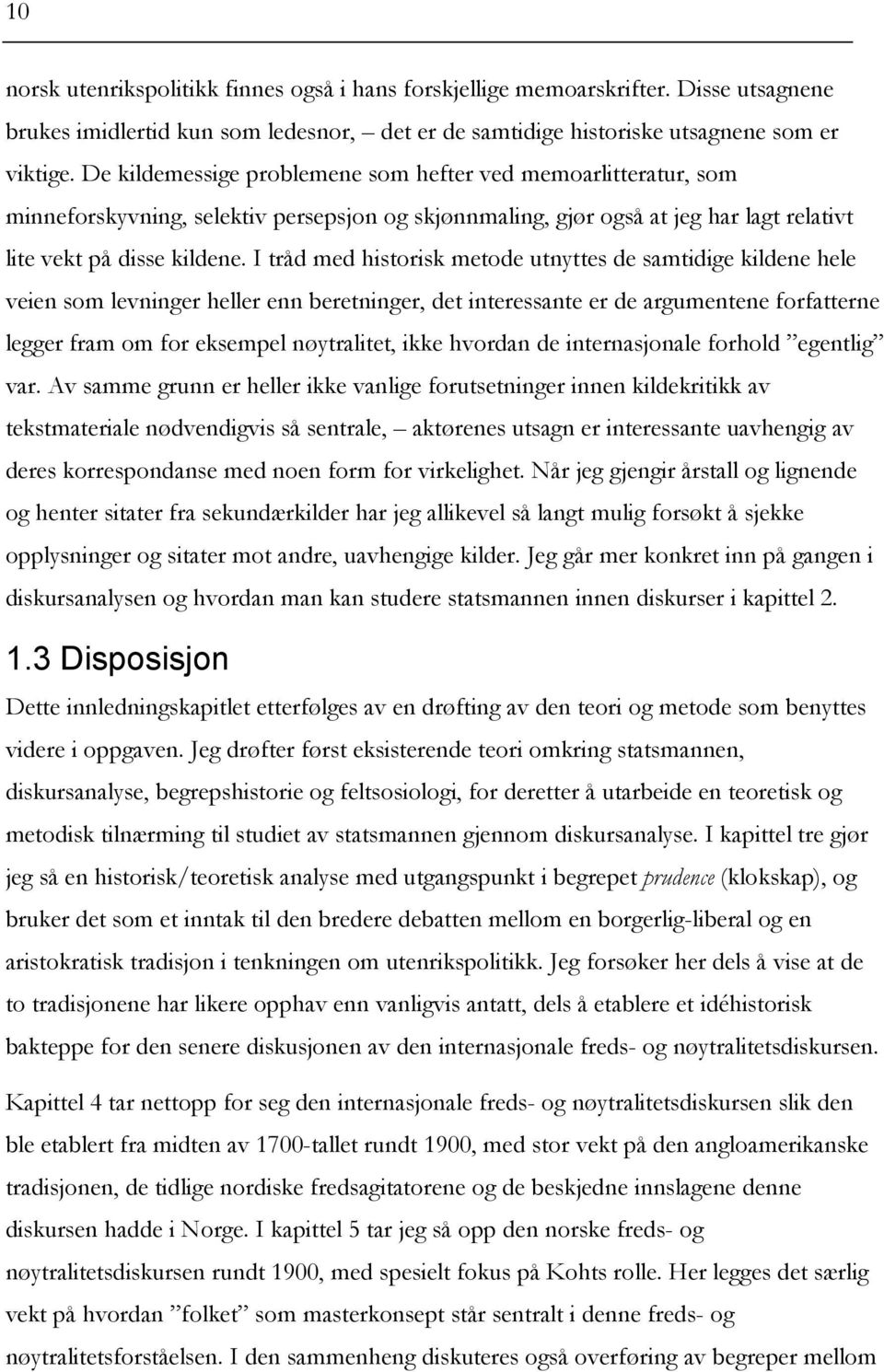 10

norsk utenrikspolitikk finnes også i hans forskjellige memoarskrifter. Disse utsagnene brukes imidlertid kun som ledesnor, – det er de samtidige historiske utsagnene som er viktige. De kildemessige problemene som hefter ved memoarlitteratur, som minneforskyvning, selektiv persepsjon og skjønnmaling, gjør også at jeg har lagt relativt lite vekt på disse kildene. I tråd med historisk metode utnyttes de samtidige kildene hele veien som levninger heller enn beretninger, det interessante er de argumentene forfatterne legger fram om for eksempel nøytralitet, ikke hvordan de internasjonale forhold ”egentlig” var. Av samme grunn er heller ikke vanlige forutsetninger innen kildekritikk av tekstmateriale nødvendigvis så sentrale, – aktørenes utsagn er interessante uavhengig av deres korrespondanse med noen form for virkelighet. Når jeg gjengir årstall og lignende og henter sitater fra sekundærkilder har jeg allikevel så langt mulig forsøkt å sjekke opplysninger og sitater mot andre, uavhengige kilder. Jeg går mer konkret inn på gangen i diskursanalysen og hvordan man kan studere statsmannen innen diskurser i kapittel 2.

1.3 Disposisjon

Dette innledningskapitlet etterfølges av en drøfting av den teori og metode som benyttes videre i oppgaven. Jeg drøfter først eksisterende teori omkring statsmannen, diskursanalyse, begrepshistorie og feltsosiologi, for deretter å utarbeide en teoretisk og metodisk tilnærming til studiet av statsmannen gjennom diskursanalyse. I kapittel tre gjør jeg så en historisk/teoretisk analyse med utgangspunkt i begrepet prudence (klokskap), og bruker det som et inntak til den bredere debatten mellom en borgerlig-liberal og en aristokratisk tradisjon i tenkningen om utenrikspolitikk. Jeg forsøker her dels å vise at de to tradisjonene har likere opphav enn vanligvis antatt, dels å etablere et idéhistorisk bakteppe for den senere diskusjonen av den internasjonale freds- og nøytralitetsdiskursen.

Kapittel 4 tar nettopp for seg den internasjonale freds- og nøytralitetsdiskursen slik den ble etablert fra midten av 1700-tallet rundt 1900, med stor vekt på den angloamerikanske tradisjonen, de tidlige nordiske fredsagitatorene og de beskjedne innslagene denne diskursen hadde i Norge. I kapittel 5 tar jeg så opp den norske freds- og nøytralitetsdiskursen rundt 1900, med spesielt fokus på Kohts rolle. Her legges det særlig vekt på hvordan ”folket” som masterkonsept står sentralt i denne freds- og nøytralitetsforståelsen. I den sammenheng diskuteres også overføring av begreper mellom